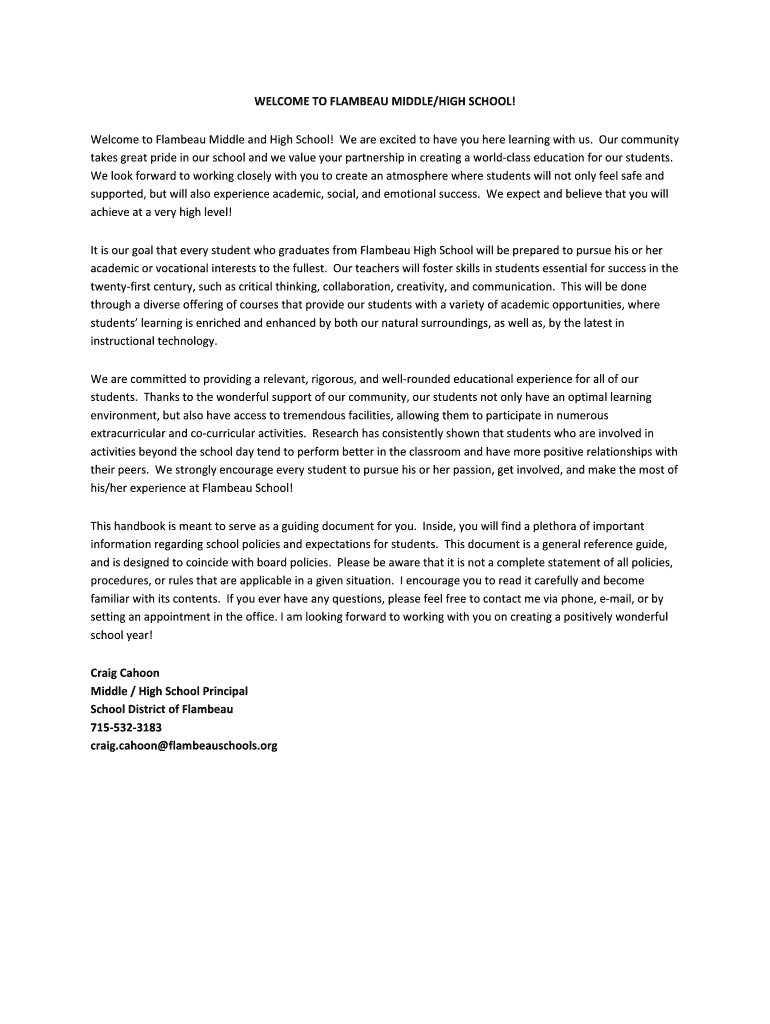 WELCOME TO FLAMBEAU MIDDLE/HIGH SCHOOL!

Welcome to Flambeau Middle and High School! We are excited to have you here learning with us. Our community takes great pride in our school and we value your partnership in creating a world-class education for our students. We look forward to working closely with you to create an atmosphere where students will not only feel safe and supported, but will also experience academic, social, and emotional success. We expect and believe that you will achieve at a very high level!

It is our goal that every student who graduates from Flambeau High School will be prepared to pursue his or her academic or vocational interests to the fullest. Our teachers will foster skills in students essential for success in the twenty-first century, such as critical thinking, collaboration, creativity, and communication. This will be done through a diverse offering of courses that provide our students with a variety of academic opportunities, where students' learning is enriched and enhanced by both our natural surroundings, as well as, by the latest in instructional technology.

We are committed to providing a relevant, rigorous, and well-rounded educational experience for all of our students. Thanks to the wonderful support of our community, our students not only have an optimal learning environment, but also have access to tremendous facilities, allowing them to participate in numerous extracurricular and co-curricular activities. Research has consistently shown that students who are involved in activities beyond the school day tend to perform better in the classroom and have more positive relationships with their peers. We strongly encourage every student to pursue his or her passion, get involved, and make the most of his/her experience at Flambeau School!

This handbook is meant to serve as a guiding document for you. Inside, you will find a plethora of important information regarding school policies and expectations for students. This document is a general reference guide, and is designed to coincide with board policies. Please be aware that it is not a complete statement of all policies, procedures, or rules that are applicable in a given situation. I encourage you to read it carefully and become familiar with its contents. If you ever have any questions, please feel free to contact me via phone, e-mail, or by setting an appointment in the office. I am looking forward to working with you on creating a positively wonderful school year!

Craig Cahoon
Middle / High School Principal
School District of Flambeau
715-532-3183
craig.cahoon@flambeauschools.org